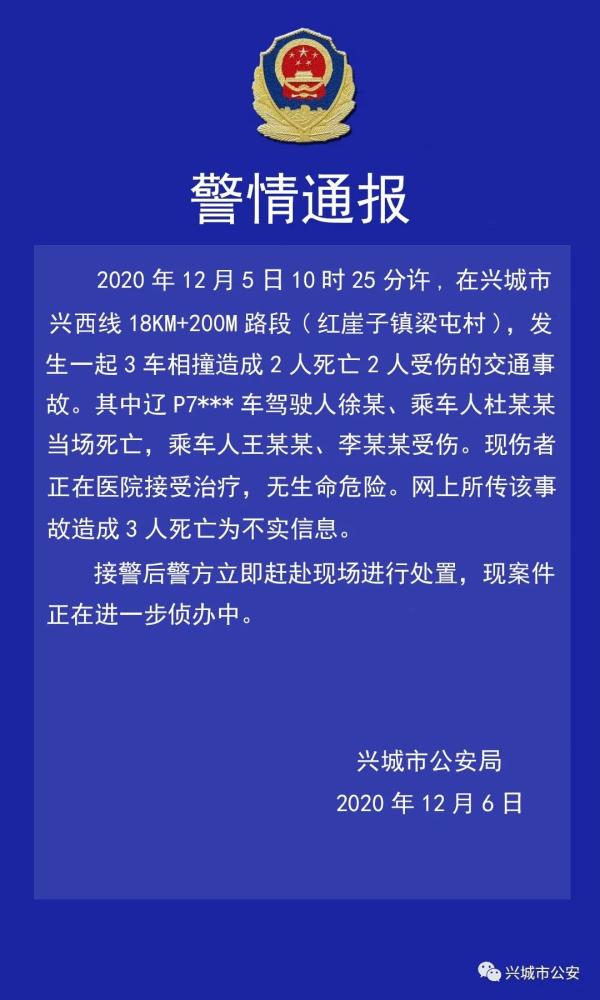 警情通报

2020 年 12 月 5 日 10 时 25 分许，在兴城市兴西线 18KM+200M 路段（红崖子镇梁屯村），发生一起 3 车相撞造成 2 人死亡 2 人受伤的交通事故。其中辽 P7*** 车驾驶人徐某、乘车人杜某某当场死亡，乘车人王某某、李某某受伤。现伤者正在医院接受治疗，无生命危险。网上所传该事故造成 3 人死亡为不实信息。

接警后警方立即赶赴现场进行处置，现案件正在进一步侦办中。

兴城市公安局
2020 年 12 月 6 日

兴城市公安